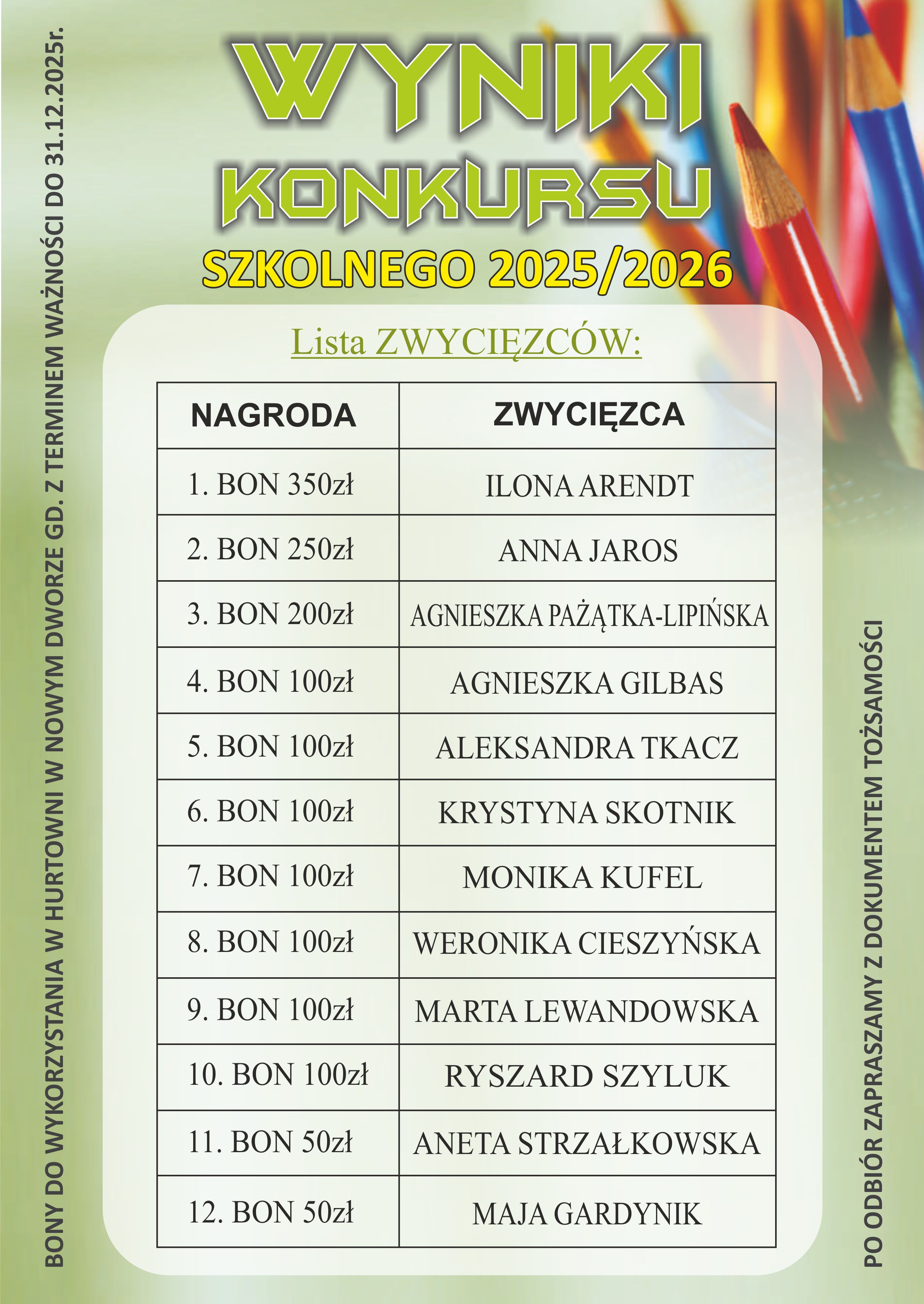 WYNIKI
KONKURSU
SZKOLNEGO 2025/2026

Lista ZWYCIĘZCÓW:

| NAGRODA | ZWYCIĘZCA |
|---|---|
| 1. BON 350zł | ILONA ARENDT |
| 2. BON 250zł | ANNA JAROS |
| 3. BON 200zł | AGNIESZKA PAŻĄTKA-LIPIŃSKA |
| 4. BON 100zł | AGNIESZKA GILBAS |
| 5. BON 100zł | ALEKSANDRA TKACZ |
| 6. BON 100zł | KRYSTYNA SKOTNIK |
| 7. BON 100zł | MONIKA KUFEL |
| 8. BON 100zł | WERONIKA CIESZYŃSKA |
| 9. BON 100zł | MARTA LEWANDOWSKA |
| 10. BON 100zł | RYSZARD SZYLUK |
| 11. BON 50zł | ANETA STRZAŁKOWSKA |
| 12. BON 50zł | MAJA GARDYNIK |

BONY DO WYKORZYSTANIA W HURTOWNI W NOWYM DWORZE GD. Z TERMINEM WAŻNOŚCI DO 31.12.2025r.

PO ODBIÓR ZAPRASZAMY Z DOKUMENTEM TOŻSAMOŚCI